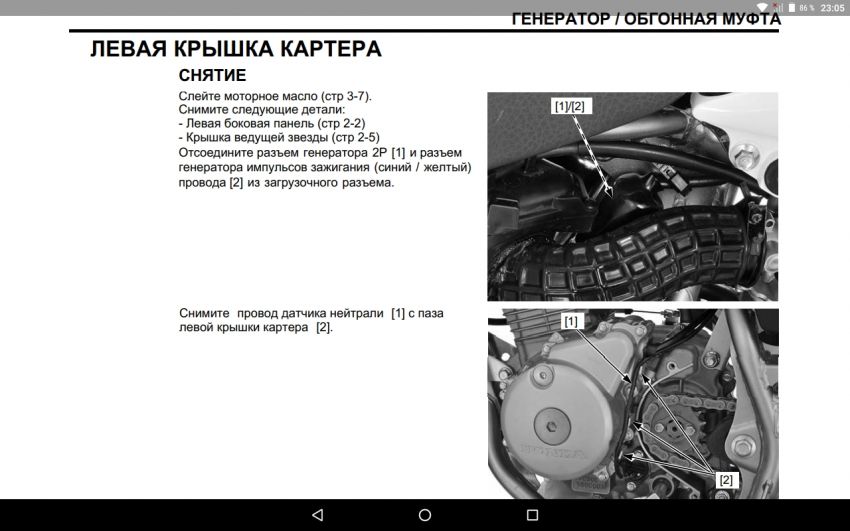 86 % 23:05

ГЕНЕРАТОР / ОБГОННАЯ МУФТА

ЛЕВАЯ КРЫШКА КАРТЕРА

СНЯТИЕ

Слейте моторное масло (стр 3-7).
Снимите следующие детали:
- Левая боковая панель (стр 2-2)
- Крышка ведущей звезды (стр 2-5)
Отсоедините разъем генератора 2P [1] и разъем генератора импульсов зажигания (синий / желтый) провода [2] из загрузочного разъема.

[1]/[2]

Снимите провод датчика нейтрали [1] с паза левой крышки картера [2].

[1]

[2]